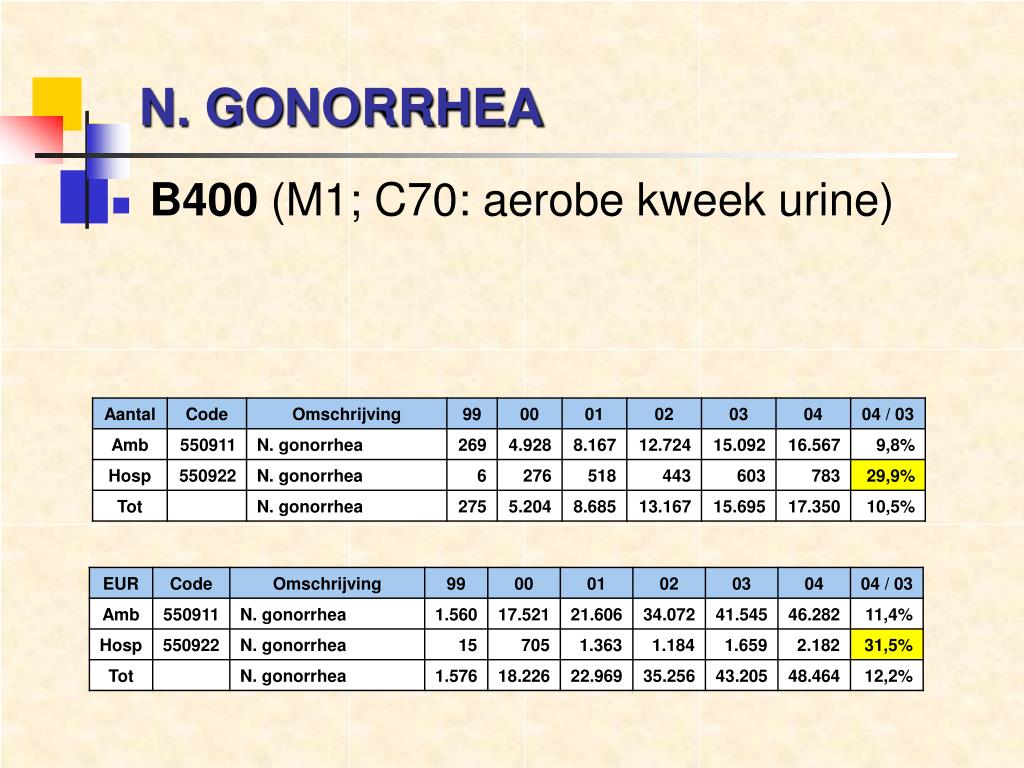 N. GONORRHEA

B400 (M1; C70: aerobe kweek urine)

| Aantal | Code | Omschrijving | 99 | 00 | 01 | 02 | 03 | 04 | 04 / 03 |
|---|---|---|---|---|---|---|---|---|---|
| Amb | 550911 | N. gonorrhea | 269 | 4.928 | 8.167 | 12.724 | 15.092 | 16.567 | 9,8% |
| Hosp | 550922 | N. gonorrhea | 6 | 276 | 518 | 443 | 603 | 783 | 29,9% |
| Tot | | N. gonorrhea | 275 | 5.204 | 8.685 | 13.167 | 15.695 | 17.350 | 10,5% |

| EUR | Code | Omschrijving | 99 | 00 | 01 | 02 | 03 | 04 | 04 / 03 |
|---|---|---|---|---|---|---|---|---|---|
| Amb | 550911 | N. gonorrhea | 1.560 | 17.521 | 21.606 | 34.072 | 41.545 | 46.282 | 11,4% |
| Hosp | 550922 | N. gonorrhea | 15 | 705 | 1.363 | 1.184 | 1.659 | 2.182 | 31,5% |
| Tot | | N. gonorrhea | 1.576 | 18.226 | 22.969 | 35.256 | 43.205 | 48.464 | 12,2% |